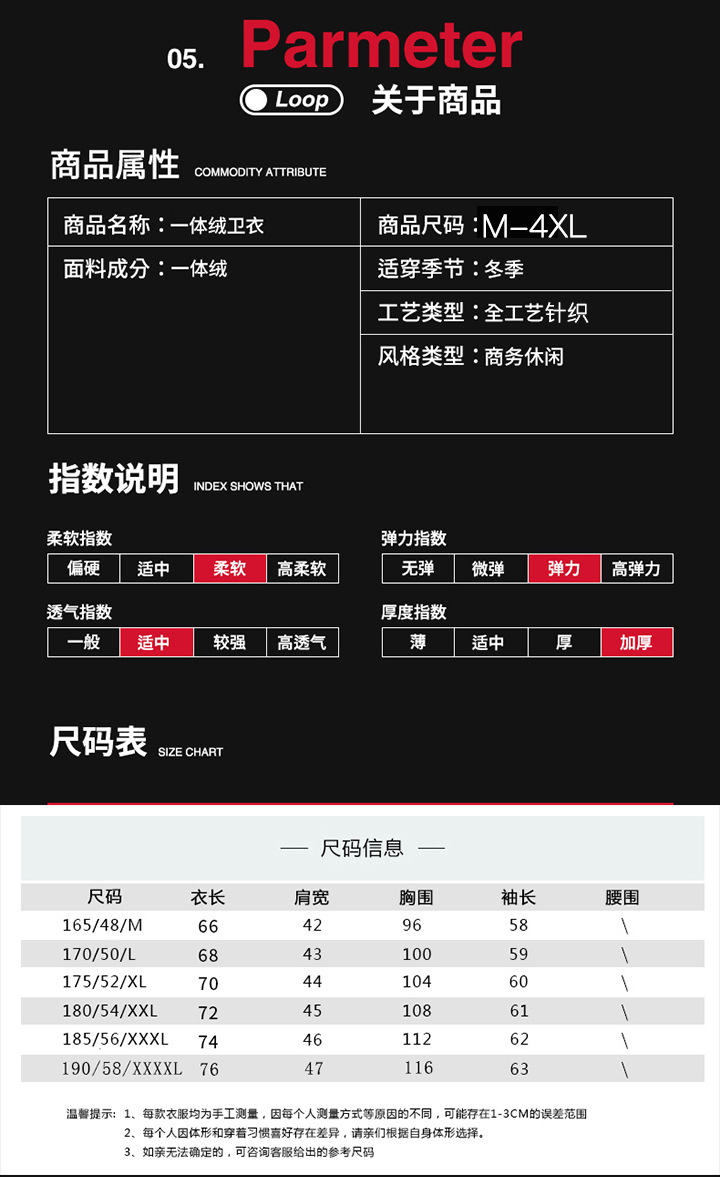 05. Parmeter

Loop 关于商品

商品属性 COMMODITY ATTRIBUTE

商品名称：一体绒卫衣
面料成分：一体绒
商品尺码：M-4XL
适穿季节：冬季
工艺类型：全工艺针织
风格类型：商务休闲

指数说明 INDEX SHOWS THAT

柔软指数
偏硬 适中 柔软 高柔软

透气指数
一般 适中 较强 高透气

弹力指数
无弹 微弹 弹力 高弹力

厚度指数
薄 适中 厚 加厚

尺码表 SIZE CHART

— 尺码信息 —

| 尺码 | 衣长 | 肩宽 | 胸围 | 袖长 | 腰围 |
|---|---|---|---|---|---|
| 165/48/M | 66 | 42 | 96 | 58 | \ |
| 170/50/L | 68 | 43 | 100 | 59 | \ |
| 175/52/XL | 70 | 44 | 104 | 60 | \ |
| 180/54/XXL | 72 | 45 | 108 | 61 | \ |
| 185/56/XXXL | 74 | 46 | 112 | 62 | \ |
| 190/58/XXXXL | 76 | 47 | 116 | 63 | \ |

温馨提示：1、每款衣服均为手工测量，因每个人测量方式等原因的不同，可能存在1-3CM的误差范围
2、每个人因体形和穿着习惯喜好存在差异，请亲们根据自身体形选择。
3、如亲无法确定的，可咨询客服给出的参考尺码